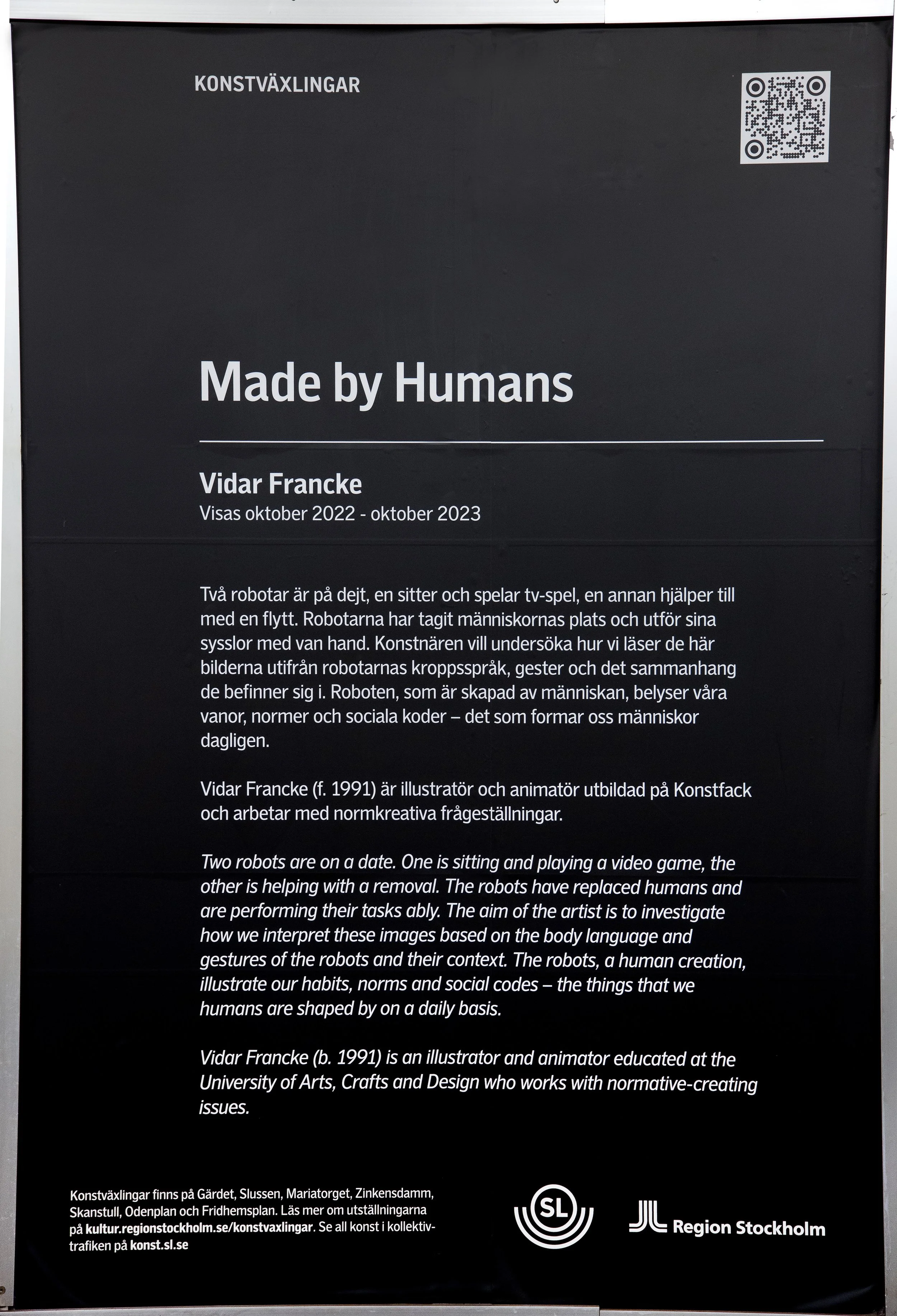 KONSTVÄXLINGAR

Made by Humans

Vidar Francke
Visas oktober 2022 - oktober 2023

Två robotar är på dejt, en sitter och spelar tv-spel, en annan hjälper till med en flytt. Robotarna har tagit människornas plats och utför sina sysslor med van hand. Konstnären vill undersöka hur vi läser de här bilderna utifrån robotarnas kroppsspråk, gester och det sammanhang de befinner sig i. Roboten, som är skapad av människan, belyser våra vanor, normer och sociala koder – det som formar oss människor dagligen.

Vidar Francke (f. 1991) är illustratör och animatör utbildad på Konstfack och arbetar med normkreativa frågeställningar.

Two robots are on a date. One is sitting and playing a video game, the other is helping with a removal. The robots have replaced humans and are performing their tasks ably. The aim of the artist is to investigate how we interpret these images based on the body language and gestures of the robots and their context. The robots, a human creation, illustrate our habits, norms and social codes – the things that we humans are shaped by on a daily basis.

Vidar Francke (b. 1991) is an illustrator and animator educated at the University of Arts, Crafts and Design who works with normative-creating issues.

Konstväxlingar finns på Gärdet, Slussen, Mariatorget, Zinkensdamm, Skanstull, Odenplan och Fridhemsplan. Läs mer om utställningarna på kultur.regionstockholm.se/konstvaxlingar. Se all konst i kollektivtrafiken på konst.sl.se

SL

Region Stockholm